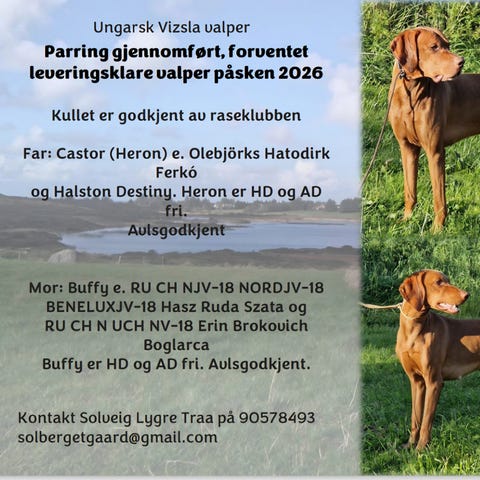 Ungarsk Vizsla valper

Parring gjennomført, forventet leveringsklare valper påsken 2026

Kullet er godkjent av raseklubben

Far: Castor (Heron) e. Olebjörks Hatodirk Ferkó
og Halston Destiny. Heron er HD og AD fri.
Avlsgodkjent

Mor: Buffy e. RU CH NJV-18 NORDJV-18 BENELUXJV-18 Hasz Ruda Szata og RU CH N UCH NV-18 Erin Brokovich Boglarca
Buffy er HD og AD fri. Avlsgodkjent.

Kontakt Solveig Lygre Traa på 90578493
solbergetgaard@gmail.com